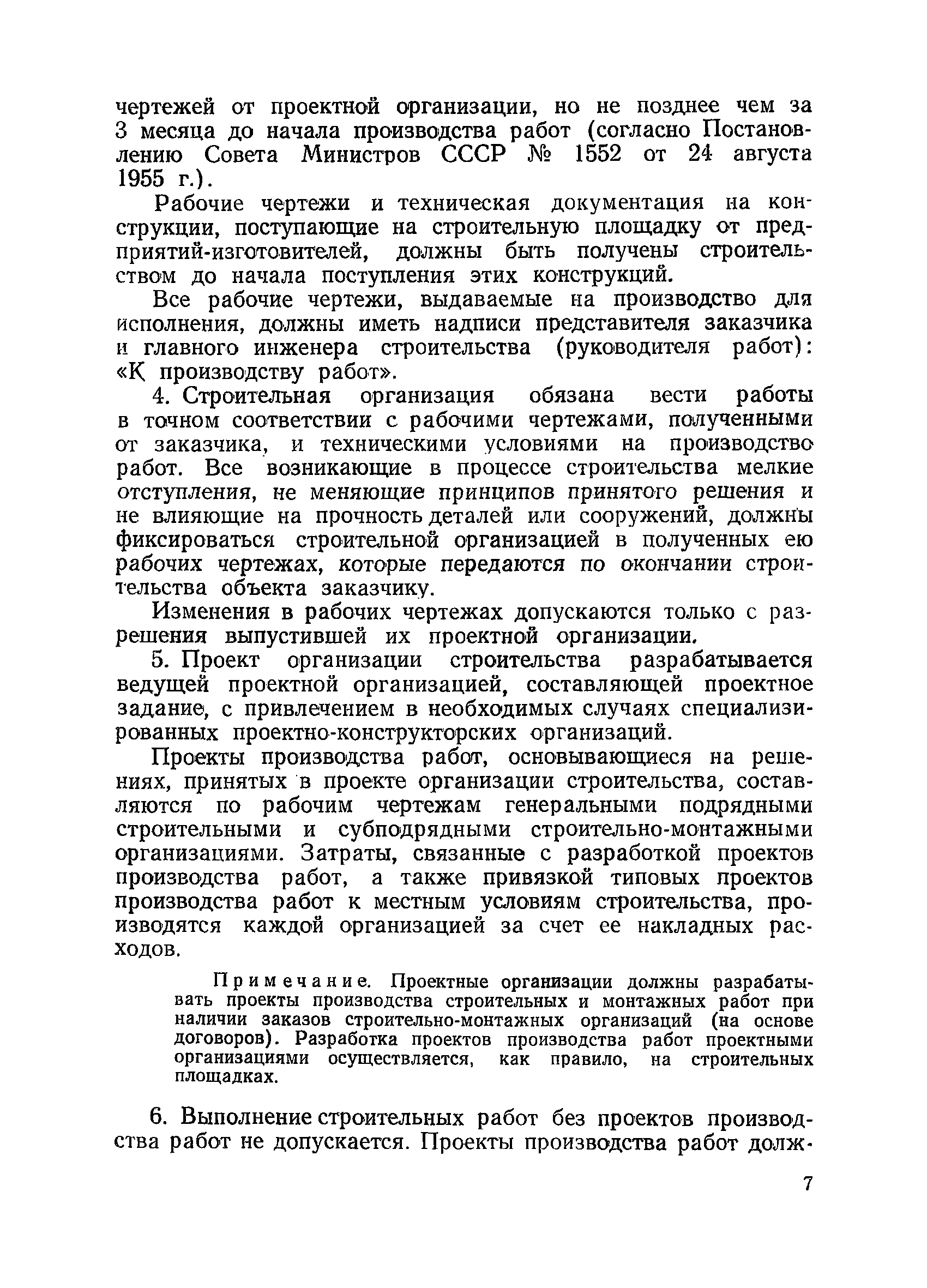 чертежей от проектной организации, но не позднее чем за 3 месяца до начала производства работ (согласно Постановлению Совета Министров СССР № 1552 от 24 августа 1955 г.).

Рабочие чертежи и техническая документация на конструкции, поступающие на строительную площадку от предприятий-изготовителей, должны быть получены строительством до начала поступления этих конструкций.

Все рабочие чертежи, выдаваемые на производство для исполнения, должны иметь надписи представителя заказчика и главного инженера строительства (руководителя работ): «К производству работ».

4. Строительная организация обязана вести работы в точном соответствии с рабочими чертежами, полученными от заказчика, и техническими условиями на производство работ. Все возникающие в процессе строительства мелкие отступления, не меняющие принципов принятого решения и не влияющие на прочность деталей или сооружений, должны фиксироваться строительной организацией в полученных ею рабочих чертежах, которые передаются по окончании строительства объекта заказчику.

Изменения в рабочих чертежах допускаются только с разрешения выпустившей их проектной организации.

5. Проект организации строительства разрабатывается ведущей проектной организацией, составляющей проектное задание, с привлечением в необходимых случаях специализированных проектно-конструкторских организаций.

Проекты производства работ, основывающиеся на решениях, принятых в проекте организации строительства, составляются по рабочим чертежам генеральными подрядными строительными и субподрядными строительно-монтажными организациями. Затраты, связанные с разработкой проектов производства работ, а также привязкой типовых проектов производства работ к местным условиям строительства, производятся каждой организацией за счет ее накладных расходов.

Примечание. Проектные организации должны разрабатывать проекты производства строительных и монтажных работ при наличии заказов строительно-монтажных организаций (на основе договоров). Разработка проектов производства работ проектными организациями осуществляется, как правило, на строительных площадках.

6. Выполнение строительных работ без проектов производства работ не допускается. Проекты производства работ долж-

7